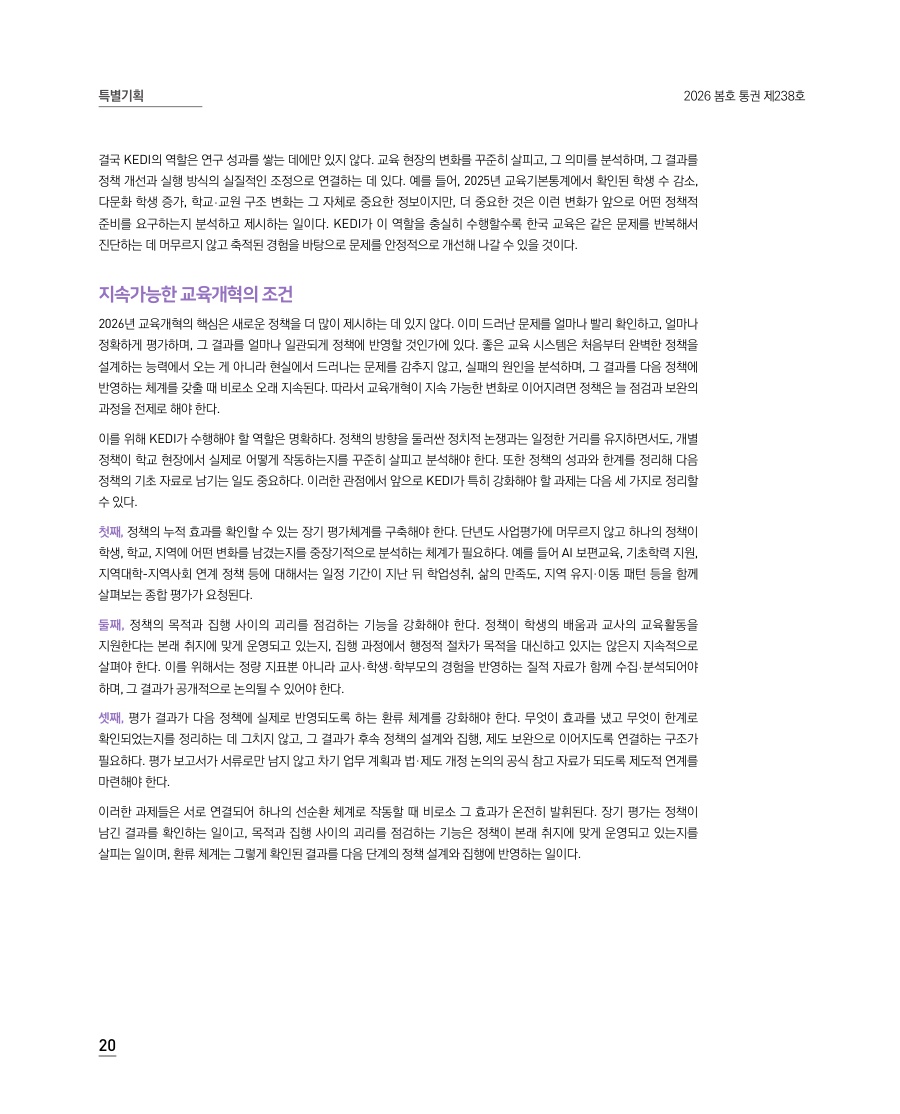 특별기획

2026 봄호 통권 제238호

결국 KEDI의 역할은 연구 성과를 쌓는 데에만 있지 않다. 교육 현장의 변화를 꾸준히 살피고, 그 의미를 분석하며, 그 결과를 정책 개선과 실행 방식의 실질적인 조정으로 연결하는 데 있다. 예를 들어, 2025년 교육기본통계에서 확인된 학생 수 감소, 다문화 학생 증가, 학교·교원 구조 변화는 그 자체로 중요한 정보이지만, 더 중요한 것은 이런 변화가 앞으로 어떤 정책적 준비를 요구하는지 분석하고 제시하는 일이다. KEDI가 이 역할을 충실히 수행할수록 한국 교육은 같은 문제를 반복해서 진단하는 데 머무르지 않고 축적된 경험을 바탕으로 문제를 안정적으로 개선해 나갈 수 있을 것이다.

지속가능한 교육개혁의 조건

2026년 교육개혁의 핵심은 새로운 정책을 더 많이 제시하는 데 있지 않다. 이미 드러난 문제를 얼마나 빨리 확인하고, 얼마나 정확하게 평가하며, 그 결과를 얼마나 일관되게 정책에 반영할 것인가에 있다. 좋은 교육 시스템은 처음부터 완벽한 정책을 설계하는 능력에서 오는 게 아니라 현실에서 드러나는 문제를 감추지 않고, 실패의 원인을 분석하며, 그 결과를 다음 정책에 반영하는 체계를 갖출 때 비로소 오래 지속된다. 따라서 교육개혁이 지속 가능한 변화로 이어지려면 정책은 늘 점검과 보완의 과정을 전제로 해야 한다.

이를 위해 KEDI가 수행해야 할 역할은 명확하다. 정책의 방향을 둘러싼 정치적 논쟁과는 일정한 거리를 유지하면서도, 개별 정책이 학교 현장에서 실제로 어떻게 작동하는지를 꾸준히 살피고 분석해야 한다. 또한 정책의 성과와 한계를 정리해 다음 정책의 기초 자료로 남기는 일도 중요하다. 이러한 관점에서 앞으로 KEDI가 특히 강화해야 할 과제는 다음 세 가지로 정리할 수 있다.

첫째, 정책의 누적 효과를 확인할 수 있는 장기 평가체계를 구축해야 한다. 단년도 사업평가에 머무르지 않고 하나의 정책이 학생, 학교, 지역에 어떤 변화를 남겼는지를 중장기적으로 분석하는 체계가 필요하다. 예를 들어 AI 보편교육, 기초학력 지원, 지역대학-지역사회 연계 정책 등에 대해서는 일정 기간이 지난 뒤 학업성취, 삶의 만족도, 지역 유지·이동 패턴 등을 함께 살펴보는 종합 평가가 요청된다.

둘째, 정책의 목적과 집행 사이의 괴리를 점검하는 기능을 강화해야 한다. 정책이 학생의 배움과 교사의 교육활동을 지원한다는 본래 취지에 맞게 운영되고 있는지, 집행 과정에서 행정적 절차가 목적을 대신하고 있지는 않은지 지속적으로 살펴야 한다. 이를 위해서는 정량 지표뿐 아니라 교사·학생·학부모의 경험을 반영하는 질적 자료가 함께 수집·분석되어야 하며, 그 결과가 공개적으로 논의될 수 있어야 한다.

셋째, 평가 결과가 다음 정책에 실제로 반영되도록 하는 환류 체계를 강화해야 한다. 무엇이 효과를 냈고 무엇이 한계로 확인되었는지를 정리하는 데 그치지 않고, 그 결과가 후속 정책의 설계와 집행, 제도 보완으로 이어지도록 연결하는 구조가 필요하다. 평가 보고서가 서류로만 남지 않고 차기 업무 계획과 법·제도 개정 논의의 공식 참고 자료가 되도록 제도적 연계를 마련해야 한다.

이러한 과제들은 서로 연결되어 하나의 선순환 체계로 작동할 때 비로소 그 효과가 온전히 발휘된다. 장기 평가는 정책이 남긴 결과를 확인하는 일이고, 목적과 집행 사이의 괴리를 점검하는 기능은 정책이 본래 취지에 맞게 운영되고 있는지를 살피는 일이며, 환류 체계는 그렇게 확인된 결과를 다음 단계의 정책 설계와 집행에 반영하는 일이다.

20